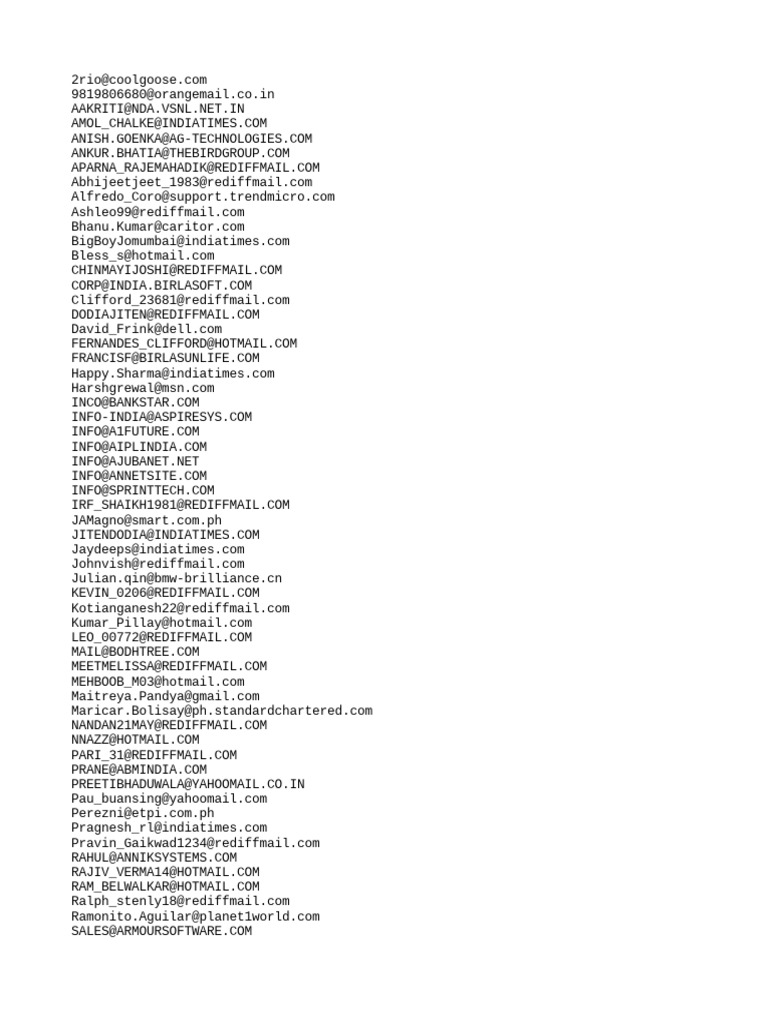 2rio@coolgoose.com
9819806680@orangemail.co.in
AAKRITI@NDA.VSNL.NET.IN
AMOL_CHALKE@INDIATIMES.COM
ANISH.GOENKA@AG-TECHNOLOGIES.COM
ANKUR.BHATIA@THEBIRDGROUP.COM
APARNA_RAJEMAHADIK@REDIFFMAIL.COM
Abhijeetjeet_1983@rediffmail.com
Alfredo_Coro@support.trendmicro.com
Ashleo99@rediffmail.com
Bhanu.Kumar@caritor.com
BigBoyJomumbai@indiatimes.com
Bless_s@hotmail.com
CHINMAYIJOSHI@REDIFFMAIL.COM
CORP@INDIA.BIRLASOFT.COM
Clifford_23681@rediffmail.com
DODIAJITEN@REDIFFMAIL.COM
David_Frink@dell.com
FERNANDES_CLIFFORD@HOTMAIL.COM
FRANCISF@BIRLASUNLIFE.COM
Happy.Sharma@indiatimes.com
Harshgrewal@msn.com
INCO@BANKSTAR.COM
INFO-INDIA@ASPIRESYS.COM
INFO@A1FUTURE.COM
INFO@AIPLINDIA.COM
INFO@AJUBANET.NET
INFO@ANNETSITE.COM
INFO@SPRINTTECH.COM
IRF_SHAIKH1981@REDIFFMAIL.COM
JAMagno@smart.com.ph
JITENDODIA@INDIATIMES.COM
Jaydeeps@indiatimes.com
Johnvish@rediffmail.com
Julian.qin@bmw-brilliance.cn
KEVIN_0206@REDIFFMAIL.COM
Kotianganesh22@rediffmail.com
Kumar_Pillay@hotmail.com
LEO_00772@REDIFFMAIL.COM
MAIL@BODHTREE.COM
MEETMELISSA@REDIFFMAIL.COM
MEHBOOB_M03@hotmail.com
Maitreya.Pandya@gmail.com
Maricar.Bolisay@ph.standardchartered.com
NANDAN21MAY@REDIFFMAIL.COM
NNAZZ@HOTMAIL.COM
PARI_31@REDIFFMAIL.COM
PRANE@ABMINDIA.COM
PREETIBHADUWALA@YAHOOMAIL.CO.IN
Pau_buansing@yahoomail.com
Perezni@etpi.com.ph
Pragnesh_rl@indiatimes.com
Pravin_Gaikwad1234@rediffmail.com
RAHUL@ANNIKSYSTEMS.COM
RAJIV_VERMA14@HOTMAIL.COM
RAM_BELWALKAR@HOTMAIL.COM
Ralph_stenly18@rediffmail.com
Ramonito.Aguilar@planet1world.com
SALES@ARMOURSOFTWARE.COM